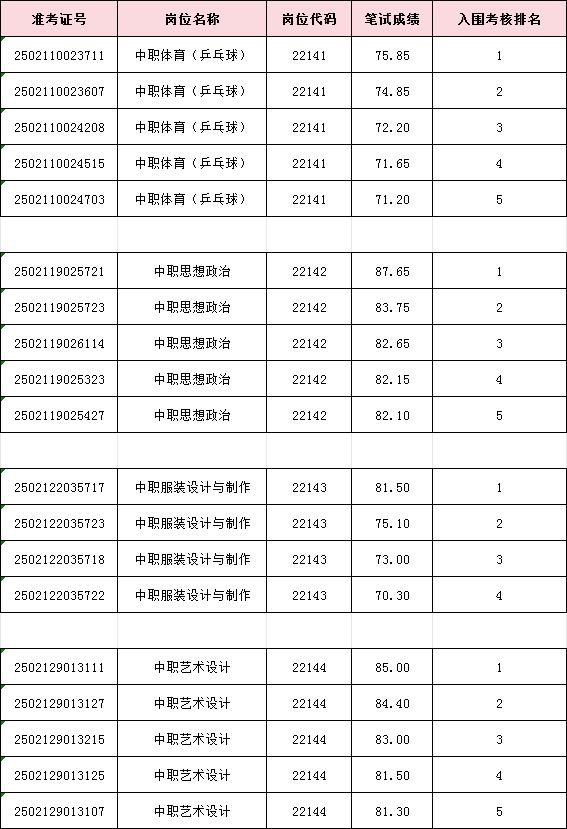 | 准考证号 | 岗位名称 | 岗位代码 | 笔试成绩 | 入围考核排名 |
|---|---|---|---|---|
| 2502110023711 | 中职体育（乒乓球） | 22141 | 75.85 | 1 |
| 2502110023607 | 中职体育（乒乓球） | 22141 | 74.85 | 2 |
| 2502110024208 | 中职体育（乒乓球） | 22141 | 72.20 | 3 |
| 2502110024515 | 中职体育（乒乓球） | 22141 | 71.65 | 4 |
| 2502110024703 | 中职体育（乒乓球） | 22141 | 71.20 | 5 |
| | | | | |
| 2502119025721 | 中职思想政治 | 22142 | 87.65 | 1 |
| 2502119025723 | 中职思想政治 | 22142 | 83.75 | 2 |
| 2502119026114 | 中职思想政治 | 22142 | 82.65 | 3 |
| 2502119025323 | 中职思想政治 | 22142 | 82.15 | 4 |
| 2502119025427 | 中职思想政治 | 22142 | 82.10 | 5 |
| | | | | |
| 2502122035717 | 中职服装设计与制作 | 22143 | 81.50 | 1 |
| 2502122035723 | 中职服装设计与制作 | 22143 | 75.10 | 2 |
| 2502122035718 | 中职服装设计与制作 | 22143 | 73.00 | 3 |
| 2502122035722 | 中职服装设计与制作 | 22143 | 70.30 | 4 |
| | | | | |
| 2502129013111 | 中职艺术设计 | 22144 | 85.00 | 1 |
| 2502129013127 | 中职艺术设计 | 22144 | 84.40 | 2 |
| 2502129013215 | 中职艺术设计 | 22144 | 83.00 | 3 |
| 2502129013125 | 中职艺术设计 | 22144 | 81.50 | 4 |
| 2502129013107 | 中职艺术设计 | 22144 | 81.30 | 5 |